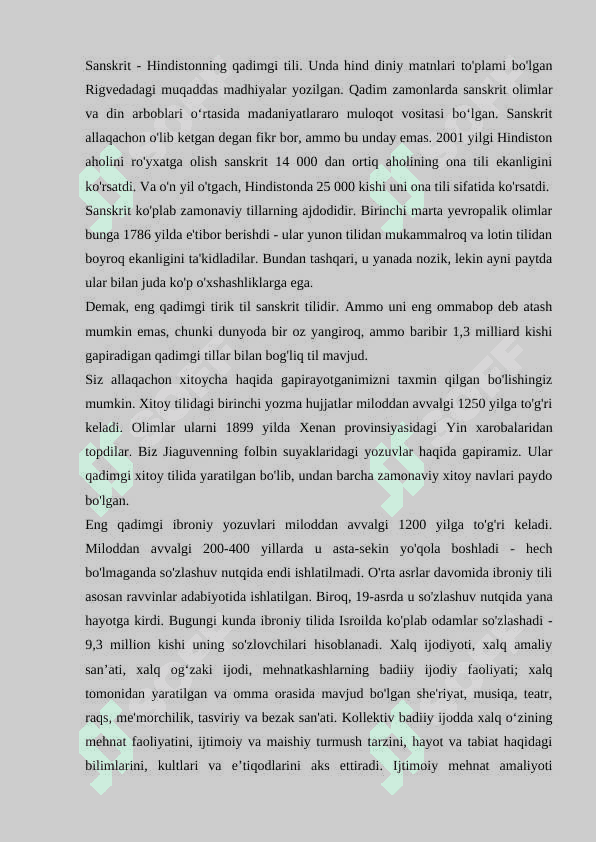 Sanskrit - Hindistonning qadimgi tili. Unda hind diniy matnlari to'plami bo'lgan Rigvedadagi muqaddas madhiyalar yozilgan. Qadim zamonlarda sanskrit olimlar va din arboblari o‘rtasida madaniyatlararo muloqot vositasi bo‘lgan. Sanskrit allaqachon o'lib ketgan degan fikr bor, ammo bu unday emas. 2001 yilgi Hindiston aholini ro'yxatga olish sanskrit 14 000 dan ortiq aholining ona tili ekanligini ko'rsatdi. Va o'n yil o'tgach, Hindistonda 25 000 kishi uni ona tili sifatida ko'rsatdi.
Sanskrit ko'plab zamonaviy tillarning ajdodidir. Birinchi marta yevropalik olimlar bunga 1786 yilda e'tibor berishdi - ular yunon tilidan mukammalroq va lotin tilidan boyroq ekanligini ta'kidladilar. Bundan tashqari, u yanada nozik, lekin ayni paytda ular bilan juda ko'p o'xshashliklarga ega.
Demak, eng qadimgi tirik til sanskrit tilidir. Ammo uni eng ommabop deb atash mumkin emas, chunki dunyoda bir oz yangiroq, ammo baribir 1,3 milliard kishi gapiradigan qadimgi tillar bilan bog'liq til mavjud.
Siz allaqachon xitoycha haqida gapirayotganimizni taxmin qilgan bo'lishingiz mumkin. Xitoy tilidagi birinchi yozma hujjatlar miloddan avvalgi 1250 yilga to'g'ri keladi. Olimlar ularni 1899 yilda Xenan provinsiyasidagi Yin xarobalaridan topdilar. Biz Jiaguvenning folbin suyaklaridagi yozuvlar haqida gapiramiz. Ular qadimgi xitoy tilida yaratilgan bo'lib, undan barcha zamonaviy xitoy navlari paydo bo'lgan.
Eng qadimgi ibroniy yozuvlari miloddan avvalgi 1200 yilga to'g'ri keladi. Miloddan avvalgi 200-400 yillarda u asta-sekin yo'qola boshladi - hech bo'lmaganda so'zlashuv nutqida endi ishlatilmadi. O'rta asrlar davomida ibroniy tili asosan ravvinlar adabiyotida ishlatilgan. Biroq, 19-asrda u so'zlashuv nutqida yana hayotga kirdi. Bugungi kunda ibroniy tilida Isroilda ko'plab odamlar so'zlashadi - 9,3 million kishi uning so'zlovchilari hisoblanadi. Xalq ijodiyoti, xalq amaliy san’ati, xalq og‘zaki ijodi, mehnatkashlarning badiiy ijodiy faoliyati; xalq tomonidan yaratilgan va omma orasida mavjud bo'lgan she'riyat, musiqa, teatr, raqs, me'morchilik, tasviriy va bezak san'ati. Kollektiv badiiy ijodda xalq o‘zining mehnat faoliyatini, ijtimoiy va maishiy turmush tarzini, hayot va tabiat haqidagi bilimlarini, kultlari va e’tiqodlarini aks ettiradi. Ijtimoiy mehnat amaliyoti